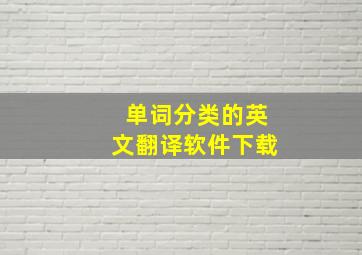 单词分类的英文翻译软件下载